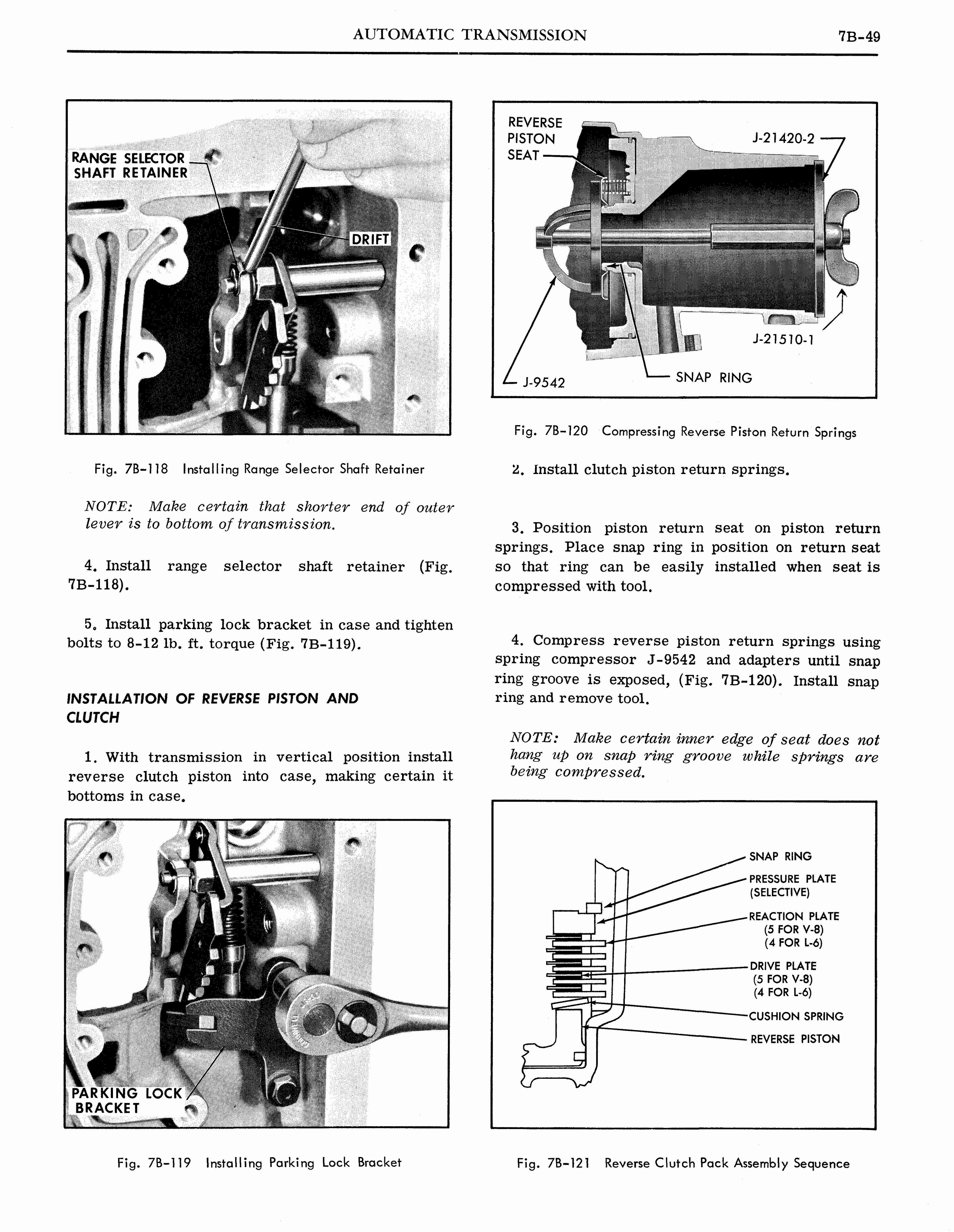 AUTOMATIC TRANSMISSION

7B-49

RANGE SELECTOR SHAFT RETAINER

DRIFT

Fig. 7B-118 Installing Range Selector Shaft Retainer

NOTE: Make certain that shorter end of outer lever is to bottom of transmission.

4. Install range selector shaft retainer (Fig. 7B-118).

5. Install parking lock bracket in case and tighten bolts to 8-12 lb. ft. torque (Fig. 7B-119).

INSTALLATION OF REVERSE PISTON AND CLUTCH

1. With transmission in vertical position install reverse clutch piston into case, making certain it bottoms in case.

PARKING LOCK BRACKET

Fig. 7B-119 Installing Parking Lock Bracket

REVERSE PISTON SEAT

J-21420-2

J-21510-1

J-9542

SNAP RING

Fig. 7B-120 Compressing Reverse Piston Return Springs

2. Install clutch piston return springs.

3. Position piston return seat on piston return springs. Place snap ring in position on return seat so that ring can be easily installed when seat is compressed with tool.

4. Compress reverse piston return springs using spring compressor J-9542 and adapters until snap ring groove is exposed, (Fig. 7B-120). Install snap ring and remove tool.

NOTE: Make certain inner edge of seat does not hang up on snap ring groove while springs are being compressed.

SNAP RING

PRESSURE PLATE
(SELECTIVE)

REACTION PLATE
(5 FOR V-8)
(4 FOR L-6)

DRIVE PLATE
(5 FOR V-8)
(4 FOR L-6)

CUSHION SPRING

REVERSE PISTON

Fig. 7B-121 Reverse Clutch Pack Assembly Sequence